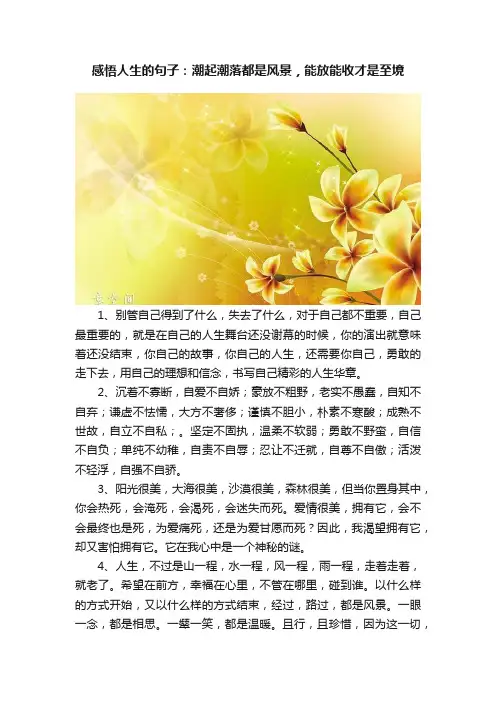 感悟人生的句子：潮起潮落都是风景，能放能收才是至境

1、别管自己得到了什么，失去了什么，对于自己都不重要，自己最重要的，就是在自己的人生舞台还没谢幕的时候，你的演出就意味着还没结束，你自己的故事，你自己的人生，还需要你自己，勇敢的走下去，用自己的理想和信念，书写自己精彩的人生华章。

2、沉着不寡断，自爱不自娇；豪放不粗野，老实不愚蠢，自知不自弃；谦虚不怯懦，大方不奢侈；谨慎不胆小，朴素不寒酸；成熟不世故，自立不自私；。坚定不固执，温柔不软弱；勇敢不野蛮，自信不自负；单纯不幼稚，自责不自辱；忍让不迁就，自尊不自傲；活泼不轻浮，自强不自骄。

3、阳光很美，大海很美，沙漠很美，森林很美，但当你置身其中，你会热死，会淹死，会渴死，会迷失而死。爱情很美，拥有它，会不会最终也是死，为爱痛死，还是为爱甘愿而死？因此，我渴望拥有它，却又害怕拥有它。它在我心中是一个神秘的谜。

4、人生，不过是山一程，水一程，风一程，雨一程，走着走着，就老了。希望在前方，幸福在心里，不管在哪里，碰到谁。以什么样的方式开始，又以什么样的方式结束，经过，路过，都是风景。一眼一念，都是相思。一颦一笑，都是温暖。且行，且珍惜，因为这一切，